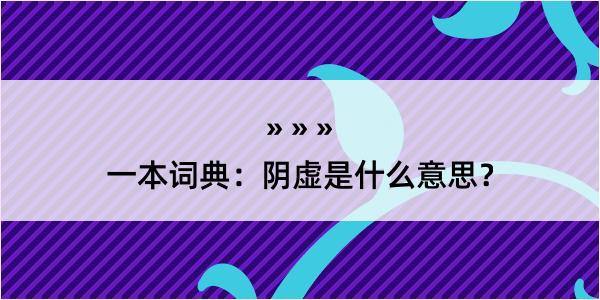 » » »

一本词典：阴虚是什么意思？